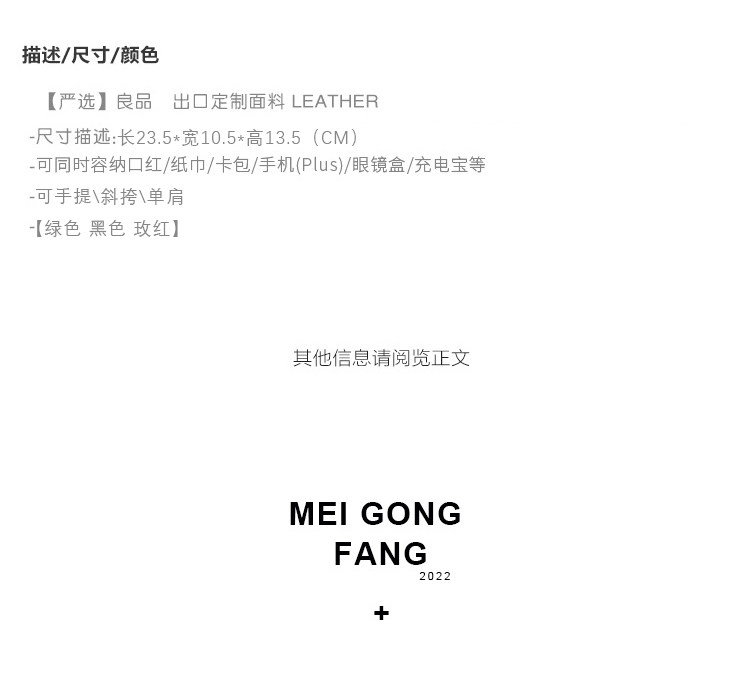 描述/尺寸/颜色

【严选】良品 出口定制面料 LEATHER

-尺寸描述:长23.5*宽10.5*高13.5（CM）
-可同时容纳口红/纸巾/卡包/手机(Plus)/眼镜盒/充电宝等
-可手提\斜挎\单肩
-【绿色 黑色 玫红】

其他信息请阅览正文

MEI GONG
FANG
2022

+